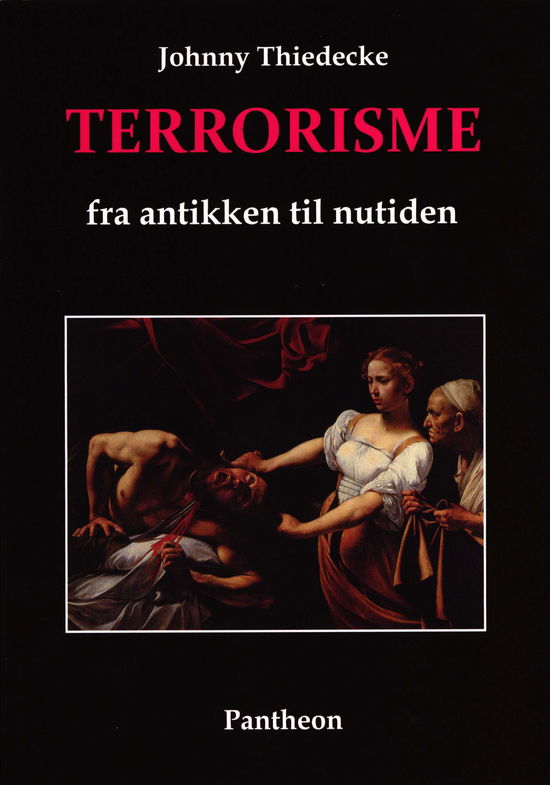 Johnny Thiedecke

TERRORISME

fra antikken til nutiden

Pantheon